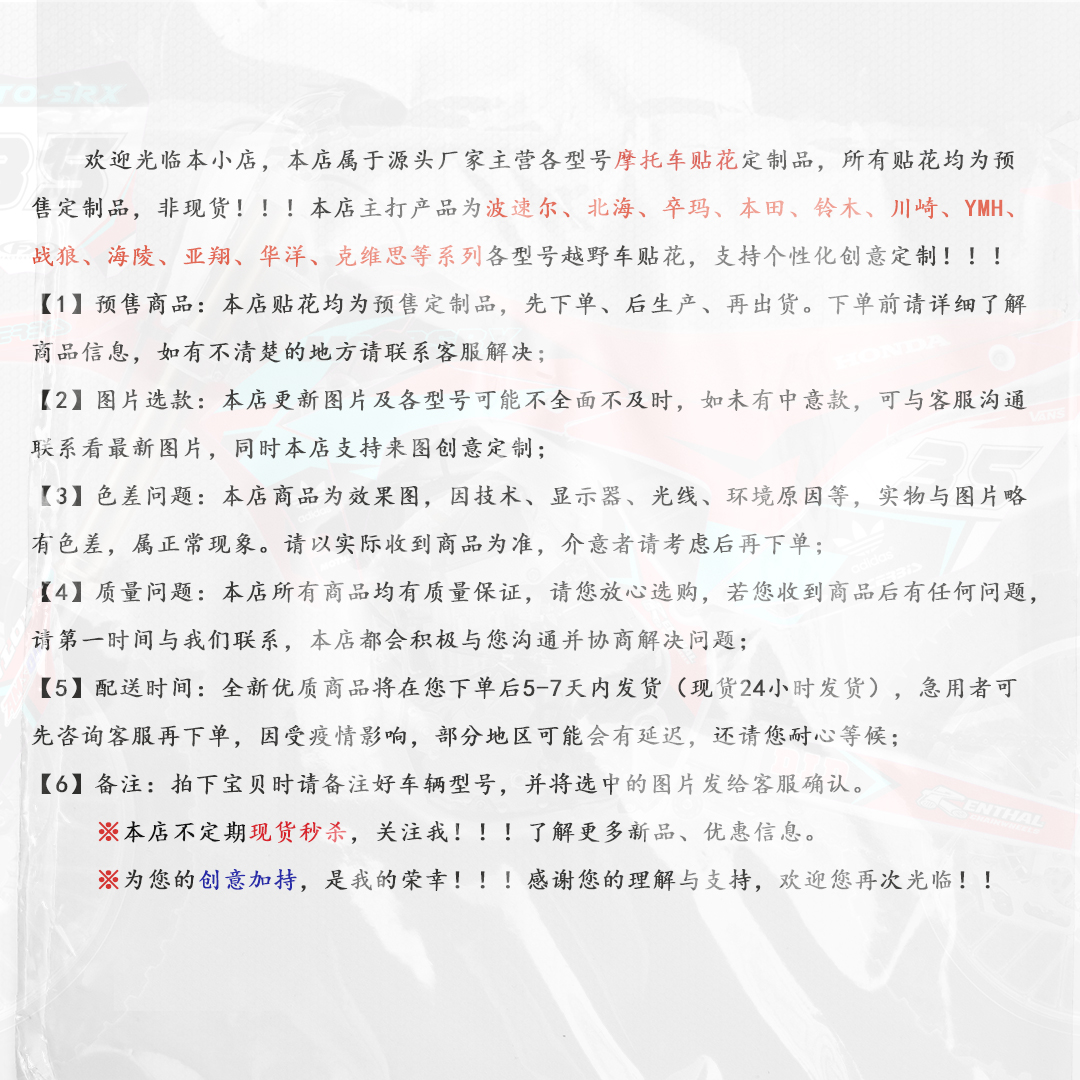 欢迎光临本小店，本店属于源头厂家主营各型号摩托车贴花定制品，所有贴花均为预售定制品，非现货！！！本店主打产品为波速尔、北海、卒玛、本田、铃木、川崎、YMH、战狼、海陵、亚翔、华洋、克维思等系列各型号越野车贴花，支持个性化创意定制！！！

【1】预售商品：本店贴花均为预售定制品，先下单、后生产、再出货。下单前请详细了解商品信息，如有不清楚的地方请联系客服解决；

【2】图片选款：本店更新图片及各型号可能不全面不及时，如未有中意款，可与客服沟通联系看最新图片，同时本店支持来图创意定制；

【3】色差问题：本店商品为效果图，因技术、显示器、光线、环境原因等，实物与图片略有色差，属正常现象。请以实际收到商品为准，介意者请考虑后再下单；

【4】质量问题：本店所有商品均有质量保证，请您放心选购，若您收到商品后有任何问题，请第一时间与我们联系，本店都会积极与您沟通并协商解决问题；

【5】配送时间：全新优质商品将在您下单后5-7天内发货（现货24小时发货），急用者可先咨询客服再下单，因受疫情影响，部分地区可能会有延迟，还请您耐心等候；

【6】备注：拍下宝贝时请备注好车辆型号，并将选中的图片发给客服确认。

※本店不定期现货秒杀，关注我！！！了解更多新品、优惠信息。

※为您的创意加持，是我的荣幸！！！感谢您的理解与支持，欢迎您再次光临！！